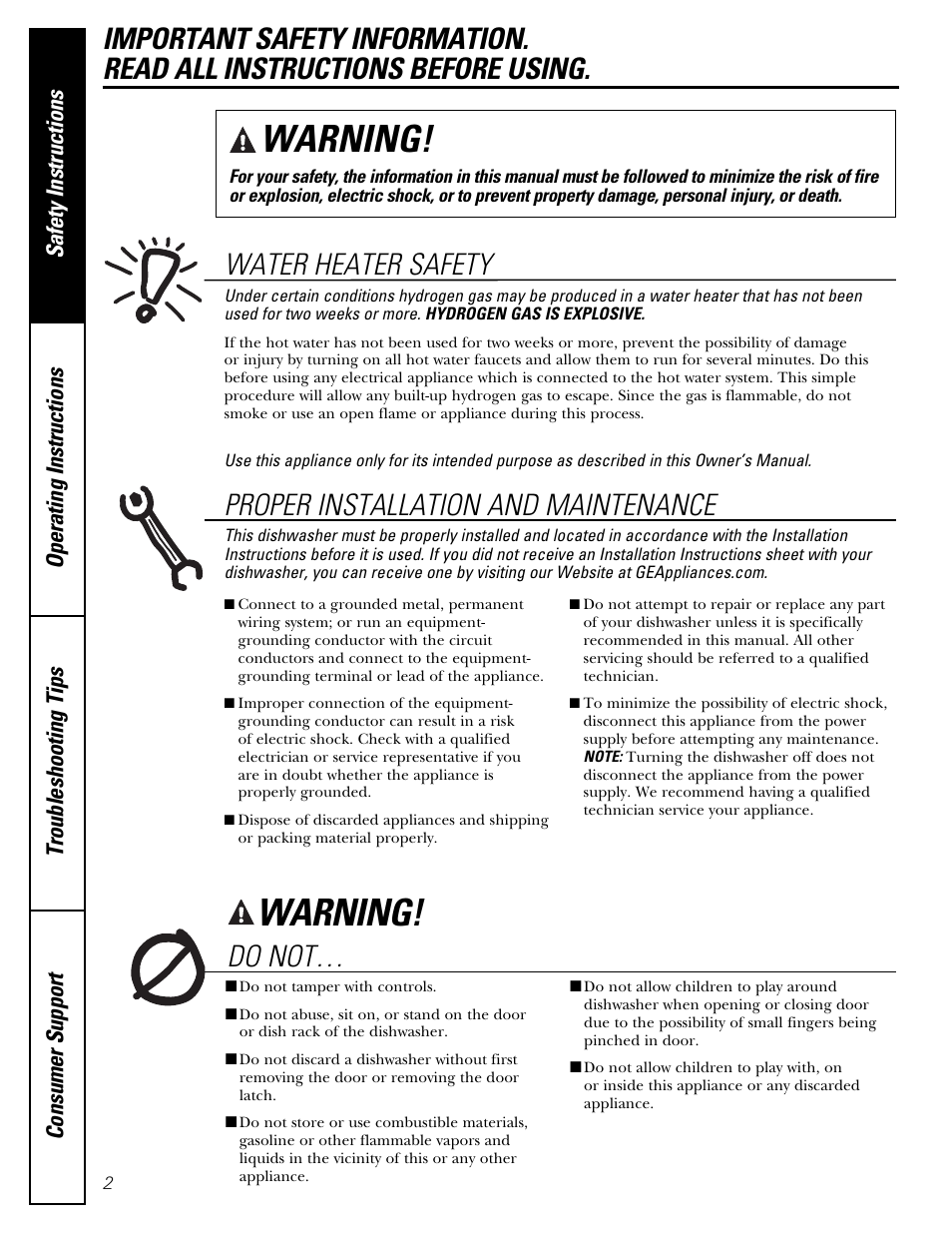 Safety Instructions

Operating Instructions

Troubleshooting Tips

Consumer Support

IMPORTANT SAFETY INFORMATION.
READ ALL INSTRUCTIONS BEFORE USING.

WARNING!

For your safety, the information in this manual must be followed to minimize the risk of fire or explosion, electric shock, or to prevent property damage, personal injury, or death.

WATER HEATER SAFETY

Under certain conditions hydrogen gas may be produced in a water heater that has not been used for two weeks or more. HYDROGEN GAS IS EXPLOSIVE.

If the hot water has not been used for two weeks or more, prevent the possibility of damage or injury by turning on all hot water faucets and allow them to run for several minutes. Do this before using any electrical appliance which is connected to the hot water system. This simple procedure will allow any built-up hydrogen gas to escape. Since the gas is flammable, do not smoke or use an open flame or appliance during this process.

Use this appliance only for its intended purpose as described in this Owner's Manual.

PROPER INSTALLATION AND MAINTENANCE

This dishwasher must be properly installed and located in accordance with the Installation Instructions before it is used. If you did not receive an Installation Instructions sheet with your dishwasher, you can receive one by visiting our Website at GEAppliances.com.

■ Connect to a grounded metal, permanent wiring system; or run an equipment-grounding conductor with the circuit conductors and connect to the equipment-grounding terminal or lead of the appliance.

■ Improper connection of the equipment-grounding conductor can result in a risk of electric shock. Check with a qualified electrician or service representative if you are in doubt whether the appliance is properly grounded.

■ Dispose of discarded appliances and shipping or packing material properly.

■ Do not attempt to repair or replace any part of your dishwasher unless it is specifically recommended in this manual. All other servicing should be referred to a qualified technician.

■ To minimize the possibility of electric shock, disconnect this appliance from the power supply before attempting any maintenance. NOTE: Turning the dishwasher off does not disconnect the appliance from the power supply. We recommend having a qualified technician service your appliance.

WARNING!

DO NOT…

■ Do not tamper with controls.

■ Do not abuse, sit on, or stand on the door or dish rack of the dishwasher.

■ Do not discard a dishwasher without first removing the door or removing the door latch.

■ Do not store or use combustible materials, gasoline or other flammable vapors and liquids in the vicinity of this or any other appliance.

■ Do not allow children to play around dishwasher when opening or closing door due to the possibility of small fingers being pinched in door.

■ Do not allow children to play with, on or inside this appliance or any discarded appliance.

2